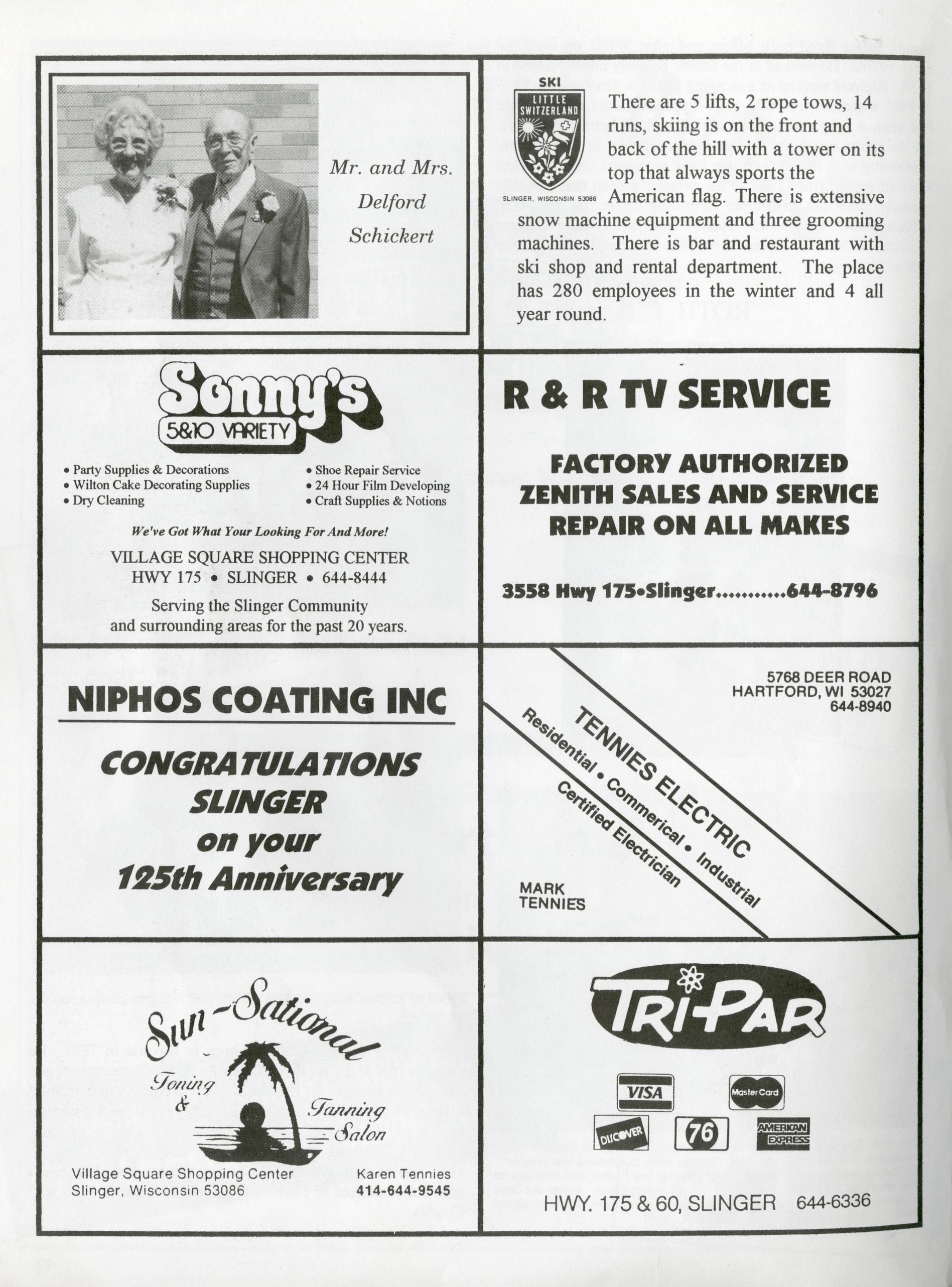 Mr. and Mrs. Delford Schickert

SKI
LITTLE SWITZERLAND
SLINGER, WISCONSIN 53086

There are 5 lifts, 2 rope tows, 14 runs, skiing is on the front and back of the hill with a tower on its top that always sports the American flag. There is extensive snow machine equipment and three grooming machines. There is bar and restaurant with ski shop and rental department. The place has 280 employees in the winter and 4 all year round.

Sonny's
5&10 VARIETY

• Party Supplies & Decorations
• Wilton Cake Decorating Supplies
• Dry Cleaning
• Shoe Repair Service
• 24 Hour Film Developing
• Craft Supplies & Notions

We've Got What Your Looking For And More!

VILLAGE SQUARE SHOPPING CENTER
HWY 175 • SLINGER • 644-8444

Serving the Slinger Community and surrounding areas for the past 20 years.

R & R TV SERVICE

FACTORY AUTHORIZED
ZENITH SALES AND SERVICE
REPAIR ON ALL MAKES

3558 Hwy 175•Slinger...........644-8796

NIPHOS COATING INC

CONGRATULATIONS
SLINGER
on your
125th Anniversary

5768 DEER ROAD
HARTFORD, WI 53027
644-8940

TENNIES ELECTRIC
Residential • Commerical • Industrial
Certified Electrician

MARK
TENNIES

Sun-Sational
Toning & Tanning Salon

Village Square Shopping Center
Slinger, Wisconsin 53086

Karen Tennies
414-644-9545

TRI-PAR

VISA
MasterCard
DISCOVER
76
AMERICAN EXPRESS

HWY. 175 & 60, SLINGER 644-6336